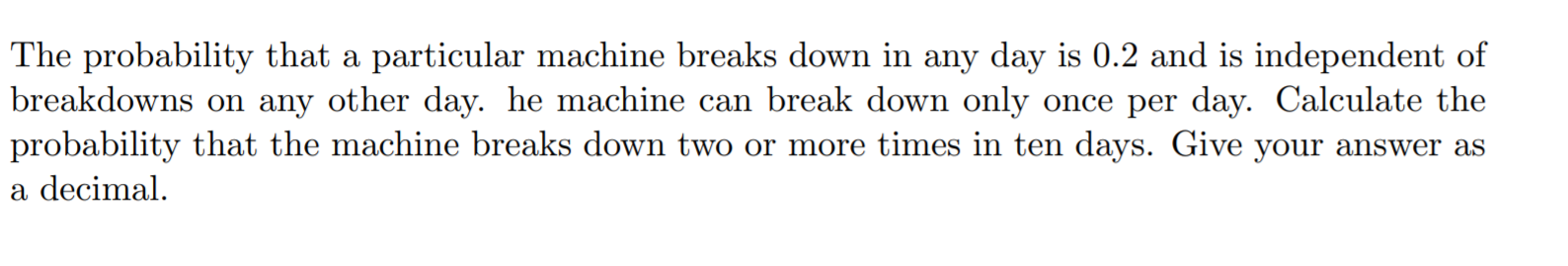 The probability that a particular machine breaks down in any day is 0.2 and is independent of breakdowns on any other day. he machine can break down only once per day. Calculate the probability that the machine breaks down two or more times in ten days. Give your answer as a decimal.